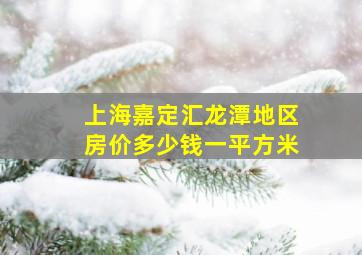 上海嘉定汇龙潭地区
房价多少钱一平方米